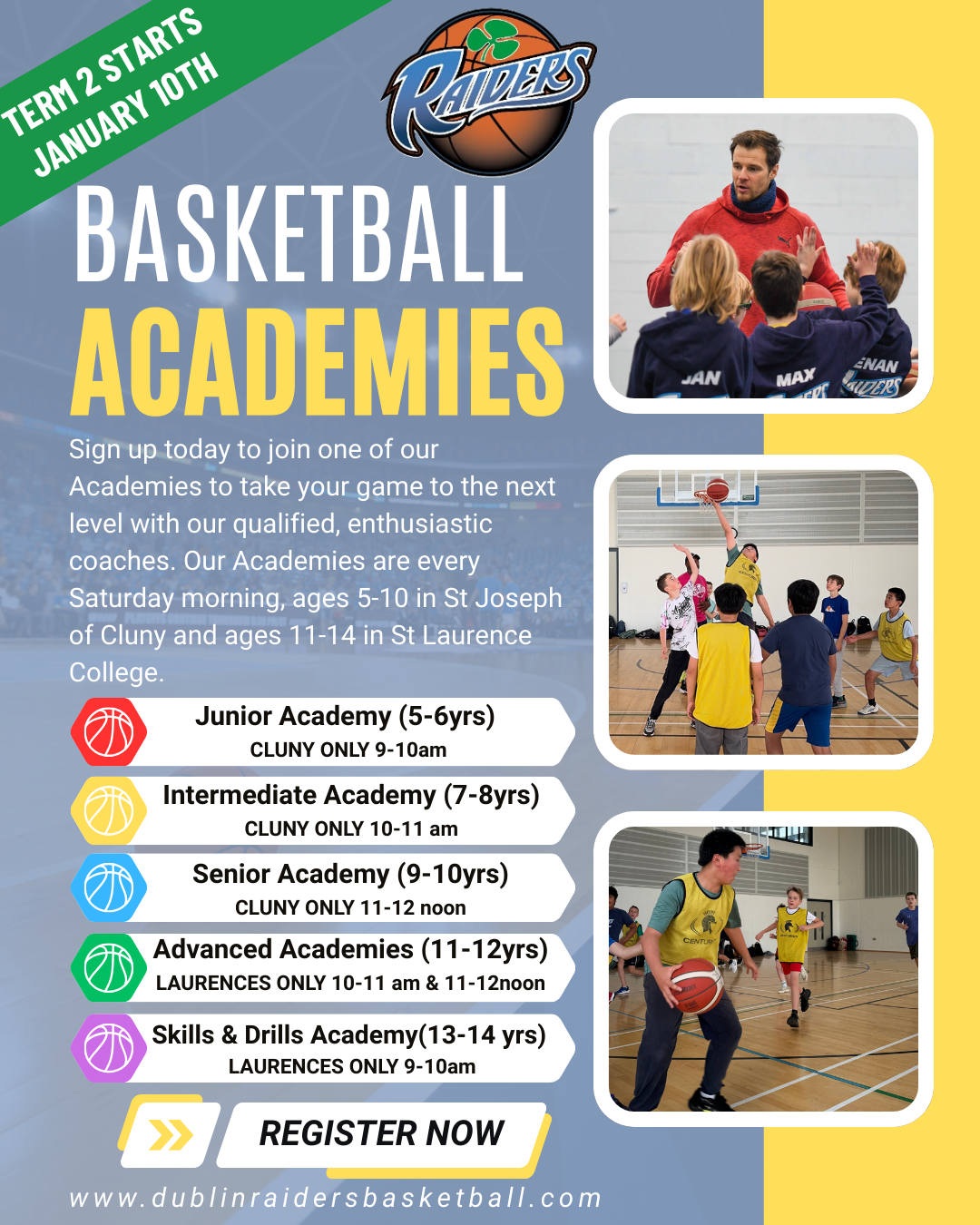 TERM 2 STARTS
JANUARY 10TH

RAIDERS

BASKETBALL
ACADEMIES

Sign up today to join one of our Academies to take your game to the next level with our qualified, enthusiastic coaches. Our Academies are every Saturday morning, ages 5-10 in St Joseph of Cluny and ages 11-14 in St Laurence College.

Junior Academy (5-6yrs)
CLUNY ONLY 9-10am

Intermediate Academy (7-8yrs)
CLUNY ONLY 10-11 am

Senior Academy (9-10yrs)
CLUNY ONLY 11-12 noon

Advanced Academies (11-12yrs)
LAURENCES ONLY 10-11 am & 11-12noon

Skills & Drills Academy(13-14 yrs)
LAURENCES ONLY 9-10am

REGISTER NOW

www.dublinraidersbasketball.com